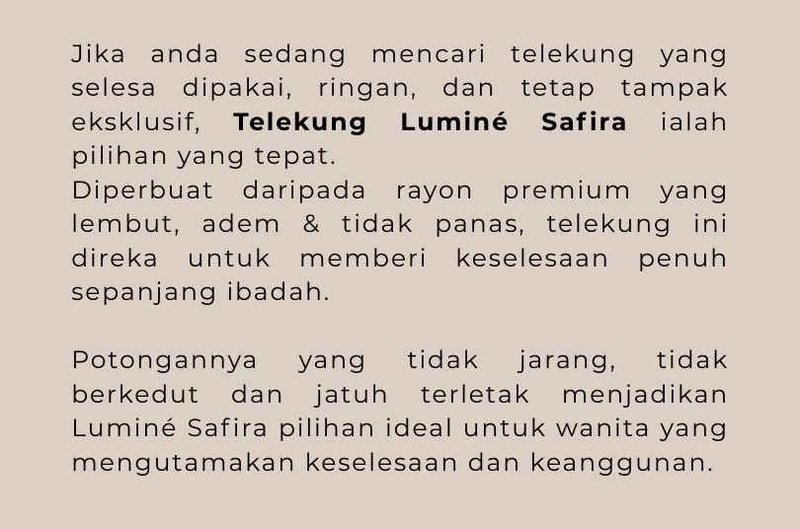 Jika anda sedang mencari telekung yang selesa dipakai, ringan, dan tetap tampak eksklusif, Telekung Luminé Safira ialah pilihan yang tepat.
Diperbuat daripada rayon premium yang lembut, adem & tidak panas, telekung ini direka untuk memberi keselesaan penuh sepanjang ibadah.

Potongannya yang tidak jarang, tidak berkedut dan jatuh terletak menjadikan Luminé Safira pilihan ideal untuk wanita yang mengutamakan keselesaan dan keanggunan.